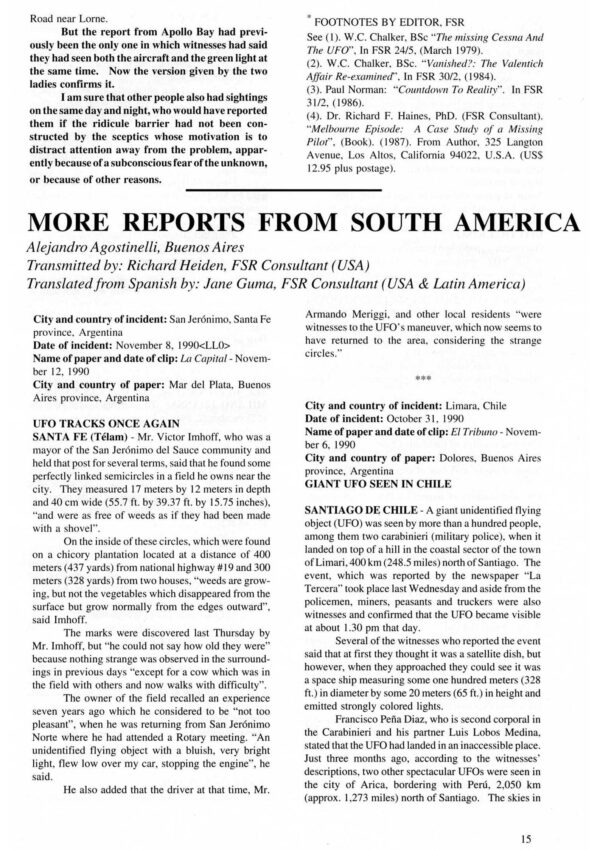 Road near Lorne.

But the report from Apollo Bay had previously been the only one in which witnesses had said they had seen both the aircraft and the green light at the same time. Now the version given by the two ladies confirms it.

I am sure that other people also had sightings on the same day and night, who would have reported them if the ridicule barrier had not been constructed by the sceptics whose motivation is to distract attention away from the problem, apparently because of a subconscious fear of the unknown, or because of other reasons.

* FOOTNOTES BY EDITOR, FSR
See (1). W.C. Chalker, BSc "The missing Cessna And The UFO". In FSR 24/5, (March 1979).
(2). W.C. Chalker, BSc. "Vanished?: The Valentich Affair Re-examined". In FSR 30/2, (1984).
(3). Paul Norman: "Countdown To Reality". In FSR 31/2, (1986).
(4). Dr. Richard F. Haines, PhD. (FSR Consultant). "Melbourne Episode: A Case Study of a Missing Pilot", (Book). (1987). From Author, 325 Langton Avenue, Los Altos, California 94022, U.S.A. (US$ 12.95 plus postage).

MORE REPORTS FROM SOUTH AMERICA
Alejandro Agostinelli, Buenos Aires
Transmitted by: Richard Heiden, FSR Consultant (USA)
Translated from Spanish by: Jane Guma, FSR Consultant (USA & Latin America)

City and country of incident: San Jerónimo, Santa Fe province, Argentina
Date of incident: November 8, 1990<LL0>
Name of paper and date of clip: La Capital - November 12, 1990
City and country of paper: Mar del Plata, Buenos Aires province, Argentina
UFO TRACKS ONCE AGAIN
SANTA FE (Télam) - Mr. Victor Imhoff, who was a mayor of the San Jerónimo del Sauce community and held that post for several terms, said that he found some perfectly linked semicircles in a field he owns near the city. They measured 17 meters by 12 meters in depth and 40 cm wide (55.7 ft. by 39.37 ft. by 15.75 inches), "and were as free of weeds as if they had been made with a shovel".

On the inside of these circles, which were found on a chicory plantation located at a distance of 400 meters (437 yards) from national highway #19 and 300 meters (328 yards) from two houses, "weeds are growing, but not the vegetables which disappeared from the surface but grow normally from the edges outward", said Imhoff.

The marks were discovered last Thursday by Mr. Imhoff, but "he could not say how old they were" because nothing strange was observed in the surroundings in previous days "except for a cow which was in the field with others and now walks with difficulty".

The owner of the field recalled an experience seven years ago which he considered to be "not too pleasant", when he was returning from San Jerónimo Norte where he had attended a Rotary meeting. "An unidentified flying object with a bluish, very bright light, flew low over my car, stopping the engine", he said.

He also added that the driver at that time, Mr. Armando Meriggi, and other local residents "were witnesses to the UFO's maneuver, which now seems to have returned to the area, considering the strange circles."

***

City and country of incident: Limara, Chile
Date of incident: October 31, 1990
Name of paper and date of clip: El Tribuno - November 6, 1990
City and country of paper: Dolores, Buenos Aires province, Argentina
GIANT UFO SEEN IN CHILE

SANTIAGO DE CHILE - A giant unidentified flying object (UFO) was seen by more than a hundred people, among them two carabinieri (military police), when it landed on top of a hill in the coastal sector of the town of Limari, 400 km (248.5 miles) north of Santiago. The event, which was reported by the newspaper "La Tercera" took place last Wednesday and aside from the policemen, miners, peasants and truckers were also witnesses and confirmed that the UFO became visible at about 1.30 pm that day.

Several of the witnesses who reported the event said that at first they thought it was a satellite dish, but however, when they approached they could see it was a space ship measuring some one hundred meters (328 ft.) in diameter by some 20 meters (65 ft.) in height and emitted strongly colored lights.

Francisco Peña Diaz, who is second corporal in the Carabinieri and his partner Luis Lobos Medina, stated that the UFO had landed in an inaccessible place. Just three months ago, according to the witnesses' descriptions, two other spectacular UFOs were seen in the city of Arica, bordering with Perú, 2,050 km (approx. 1,273 miles) north of Santiago. The skies in

15